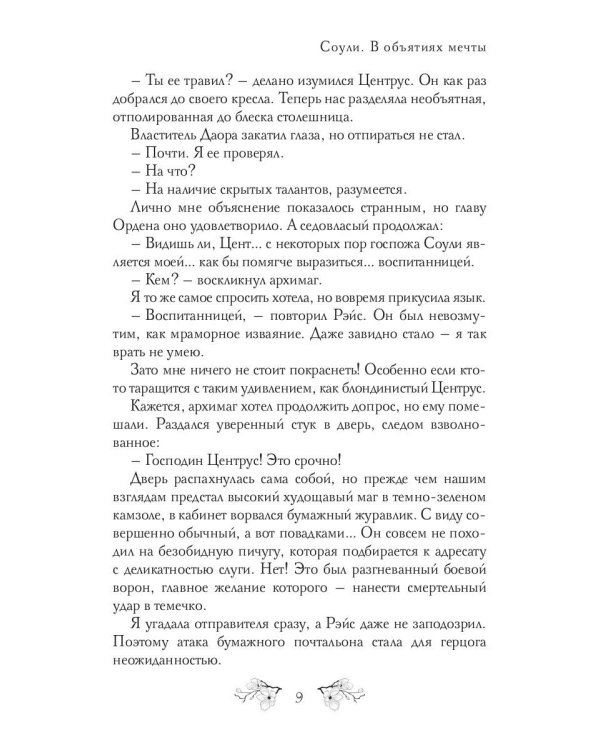 Соули. В объятиях мечты

– Ты ее травил? – делано изумился Центрус. Он как раз добрался до своего кресла. Теперь нас разделяла необъятная, отполированная до блеска столешница.

Властитель Даора закатил глаза, но отпираться не стал.

– Почти. Я ее проверял.

– На что?

– На наличие скрытых талантов, разумеется.

Лично мне объяснение показалось странным, но главу Ордена оно удовлетворило. А седовласый продолжал:

– Видишь ли, Цент... с некоторых пор госпожа Соули является моей... как бы помягче выразиться... воспитанницей.

– Кем? – воскликнул архимаг.

Я то же самое спросить хотела, но вовремя прикусила язык.

– Воспитанницей, – повторил Рэйс. Он был невозмутим, как мраморное изваяние. Даже завидно стало – я так врать не умею.

Зато мне ничего не стоит покраснеть! Особенно если кто-то таращится с таким удивлением, как блондинистый Центрус.

Кажется, архимаг хотел продолжить допрос, но ему помешали. Раздался уверенный стук в дверь, следом взволнованное:

– Господин Центрус! Это срочно!

Дверь распахнулась сама собой, но прежде чем нашим взглядам предстал высокий худощавый маг в темно-зеленом камзоле, в кабинет ворвался бумажный журавлик. С виду совершенно обычный, а вот повадками... Он совсем не походил на безобидную пичугу, которая подбирается к адресату с деликатностью слуги. Нет! Это был разгневанный боевой ворон, главное желание которого – нанести смертельный удар в темечко.

Я угадала отправителя сразу, а Рэйс даже не заподозрил. Поэтому атака бумажного почтальона стала для герцога неожиданностью.

9